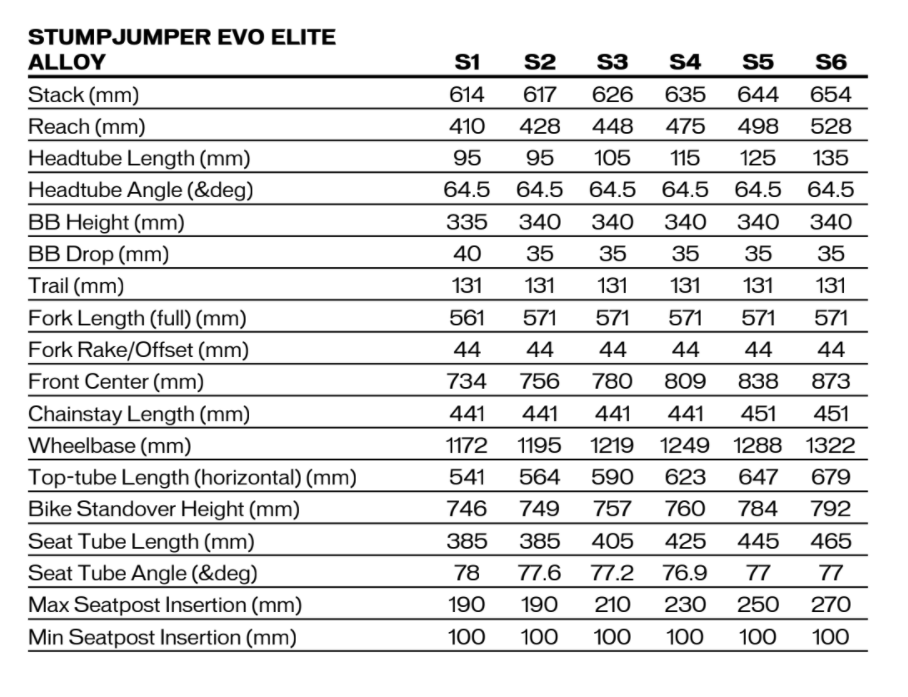 | STUMPJUMPER EVO ELITE ALLOY | S1 | S2 | S3 | S4 | S5 | S6 |
|---|---|---|---|---|---|---|
| Stack (mm) | 614 | 617 | 626 | 635 | 644 | 654 |
| Reach (mm) | 410 | 428 | 448 | 475 | 498 | 528 |
| Headtube Length (mm) | 95 | 95 | 105 | 115 | 125 | 135 |
| Headtube Angle (&deg) | 64.5 | 64.5 | 64.5 | 64.5 | 64.5 | 64.5 |
| BB Height (mm) | 335 | 340 | 340 | 340 | 340 | 340 |
| BB Drop (mm) | 40 | 35 | 35 | 35 | 35 | 35 |
| Trail (mm) | 131 | 131 | 131 | 131 | 131 | 131 |
| Fork Length (full) (mm) | 561 | 571 | 571 | 571 | 571 | 571 |
| Fork Rake/Offset (mm) | 44 | 44 | 44 | 44 | 44 | 44 |
| Front Center (mm) | 734 | 756 | 780 | 809 | 838 | 873 |
| Chainstay Length (mm) | 441 | 441 | 441 | 441 | 451 | 451 |
| Wheelbase (mm) | 1172 | 1195 | 1219 | 1249 | 1288 | 1322 |
| Top-tube Length (horizontal) (mm) | 541 | 564 | 590 | 623 | 647 | 679 |
| Bike Standover Height (mm) | 746 | 749 | 757 | 760 | 784 | 792 |
| Seat Tube Length (mm) | 385 | 385 | 405 | 425 | 445 | 465 |
| Seat Tube Angle (&deg) | 78 | 77.6 | 77.2 | 76.9 | 77 | 77 |
| Max Seatpost Insertion (mm) | 190 | 190 | 210 | 230 | 250 | 270 |
| Min Seatpost Insertion (mm) | 100 | 100 | 100 | 100 | 100 | 100 |